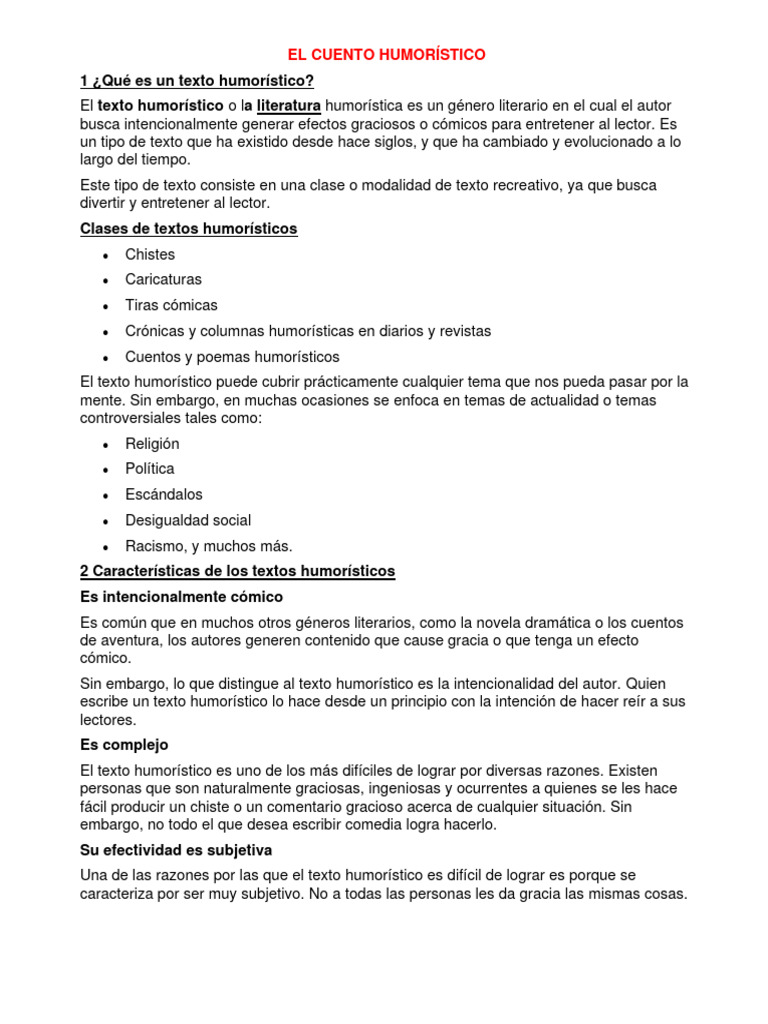 EL CUENTO HUMORÍSTICO

1 ¿Qué es un texto humorístico?

El texto humorístico o la literatura humorística es un género literario en el cual el autor busca intencionalmente generar efectos graciosos o cómicos para entretener al lector. Es un tipo de texto que ha existido desde hace siglos, y que ha cambiado y evolucionado a lo largo del tiempo.

Este tipo de texto consiste en una clase o modalidad de texto recreativo, ya que busca divertir y entretener al lector.

Clases de textos humorísticos

• Chistes
• Caricaturas
• Tiras cómicas
• Crónicas y columnas humorísticas en diarios y revistas
• Cuentos y poemas humorísticos

El texto humorístico puede cubrir prácticamente cualquier tema que nos pueda pasar por la mente. Sin embargo, en muchas ocasiones se enfoca en temas de actualidad o temas controversiales tales como:

• Religión
• Política
• Escándalos
• Desigualdad social
• Racismo, y muchos más.

2 Características de los textos humorísticos

Es intencionalmente cómico

Es común que en muchos otros géneros literarios, como la novela dramática o los cuentos de aventura, los autores generen contenido que cause gracia o que tenga un efecto cómico.

Sin embargo, lo que distingue al texto humorístico es la intencionalidad del autor. Quien escribe un texto humorístico lo hace desde un principio con la intención de hacer reír a sus lectores.

Es complejo

El texto humorístico es uno de los más difíciles de lograr por diversas razones. Existen personas que son naturalmente graciosas, ingeniosas y ocurrentes a quienes se les hace fácil producir un chiste o un comentario gracioso acerca de cualquier situación. Sin embargo, no todo el que desea escribir comedia logra hacerlo.

Su efectividad es subjetiva

Una de las razones por las que el texto humorístico es difícil de lograr es porque se caracteriza por ser muy subjetivo. No a todas las personas les da gracia las mismas cosas.